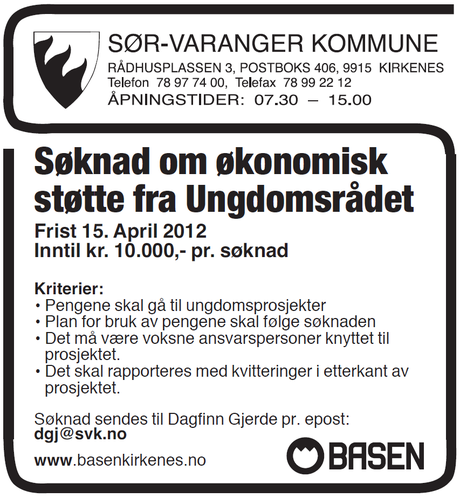 SØR-VARANGER KOMMUNE
RÅDHUSPLASSEN 3, POSTBOKS 406, 9915 KIRKENES
Telefon 78 97 74 00, Telefax 78 99 22 12
ÅPNINGSTIDER: 07.30 – 15.00

Søknad om økonomisk støtte fra Ungdomsrådet

Frist 15. April 2012
Inntil kr. 10.000,- pr. søknad

Kriterier:
• Pengene skal gå til ungdomsprosjekter
• Plan for bruk av pengene skal følge søknaden
• Det må være voksne ansvarspersoner knyttet til prosjektet.
• Det skal rapporteres med kvitteringer i etterkant av prosjektet.

Søknad sendes til Dagfinn Gjerde pr. epost:
dgj@svk.no

www.basenkirkenes.no

BASEN